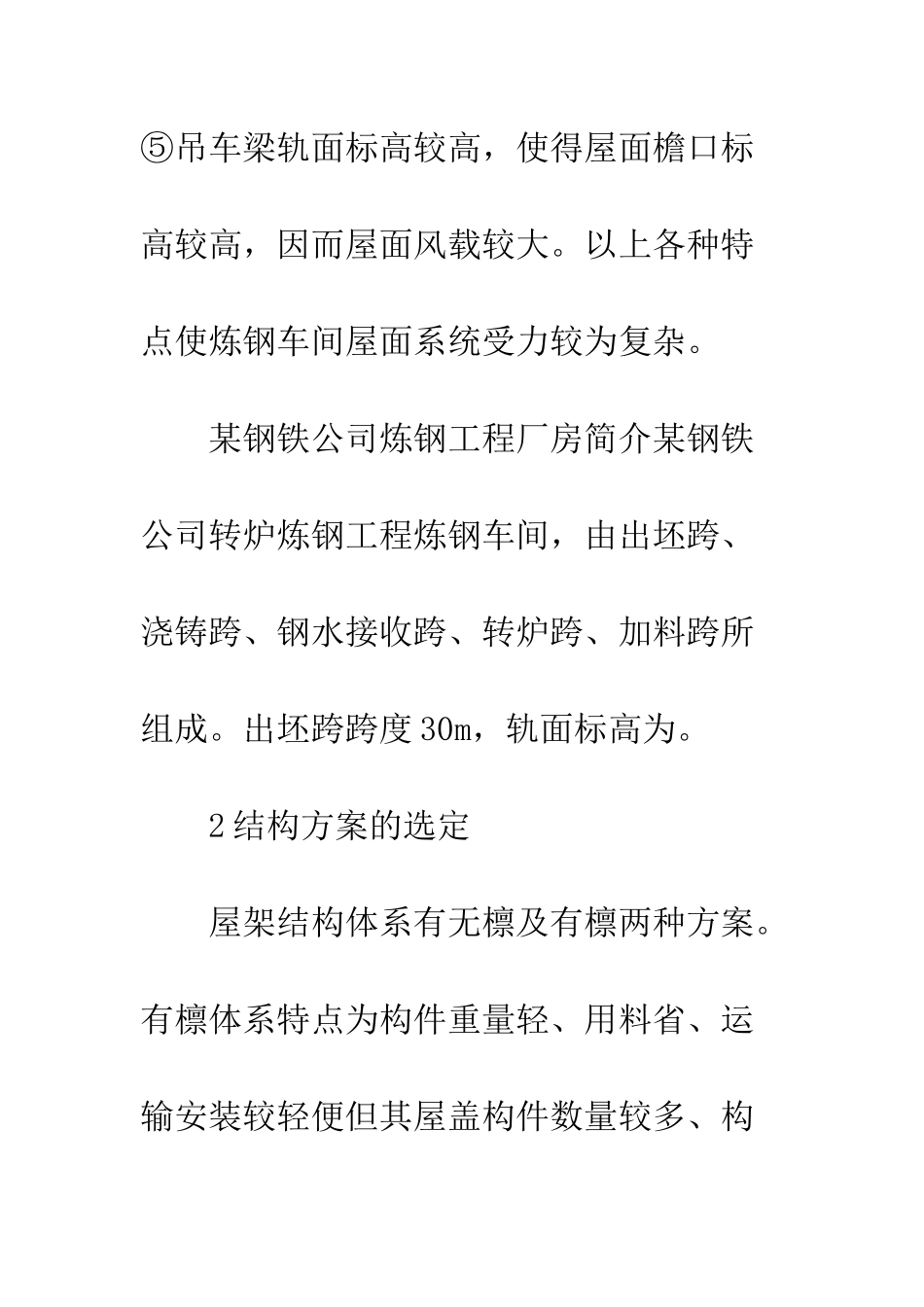 ⑤吊车梁轨面标高较高，使得屋面檐口标高较高，因而屋面风载较大。以上各种特点使炼钢车间屋面系统受力较为复杂。

某钢铁公司炼钢工程厂房简介某钢铁公司转炉炼钢工程炼钢车间，由出坯跨、浇铸跨、钢水接收跨、转炉跨、加料跨所组成。出坯跨跨度30m，轨面标高为。

2结构方案的选定

屋架结构体系有无檩及有檩两种方案。有檩体系特点为构件重量轻、用料省、运输安装较轻便但其屋盖构件数量较多、构